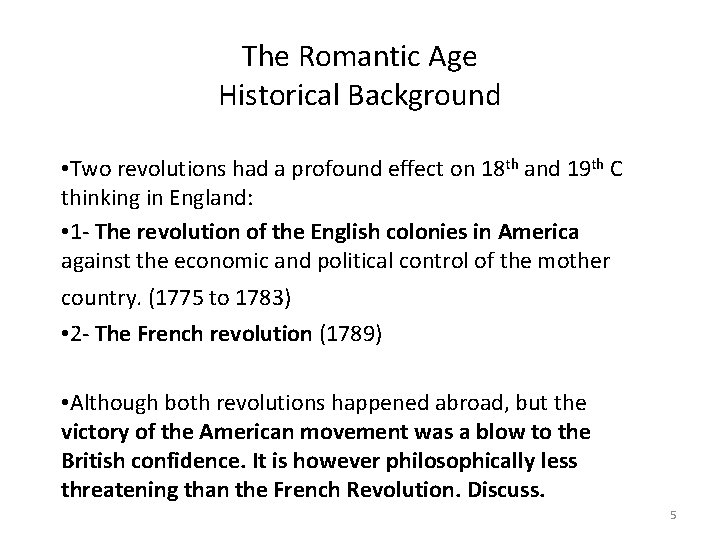 The Romantic Age
Historical Background

•Two revolutions had a profound effect on 18$^{th}$ and 19$^{th}$ C thinking in England:

•1- The revolution of the English colonies in America against the economic and political control of the mother country. (1775 to 1783)

•2- The French revolution (1789)

•Although both revolutions happened abroad, but the victory of the American movement was a blow to the British confidence. It is however philosophically less threatening than the French Revolution. Discuss.

5